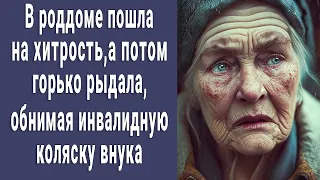 В роддоме пошла на хитрость,а потом горько рыдала, обнимая инвалидную коляску внука